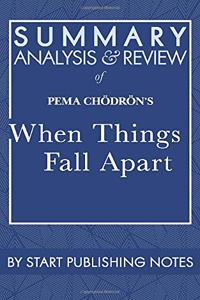 SUMMARY
ANALYSIS & REVIEW
of
PEMA CHÖDRÖN'S
When Things Fall Apart

BY START PUBLISHING NOTES